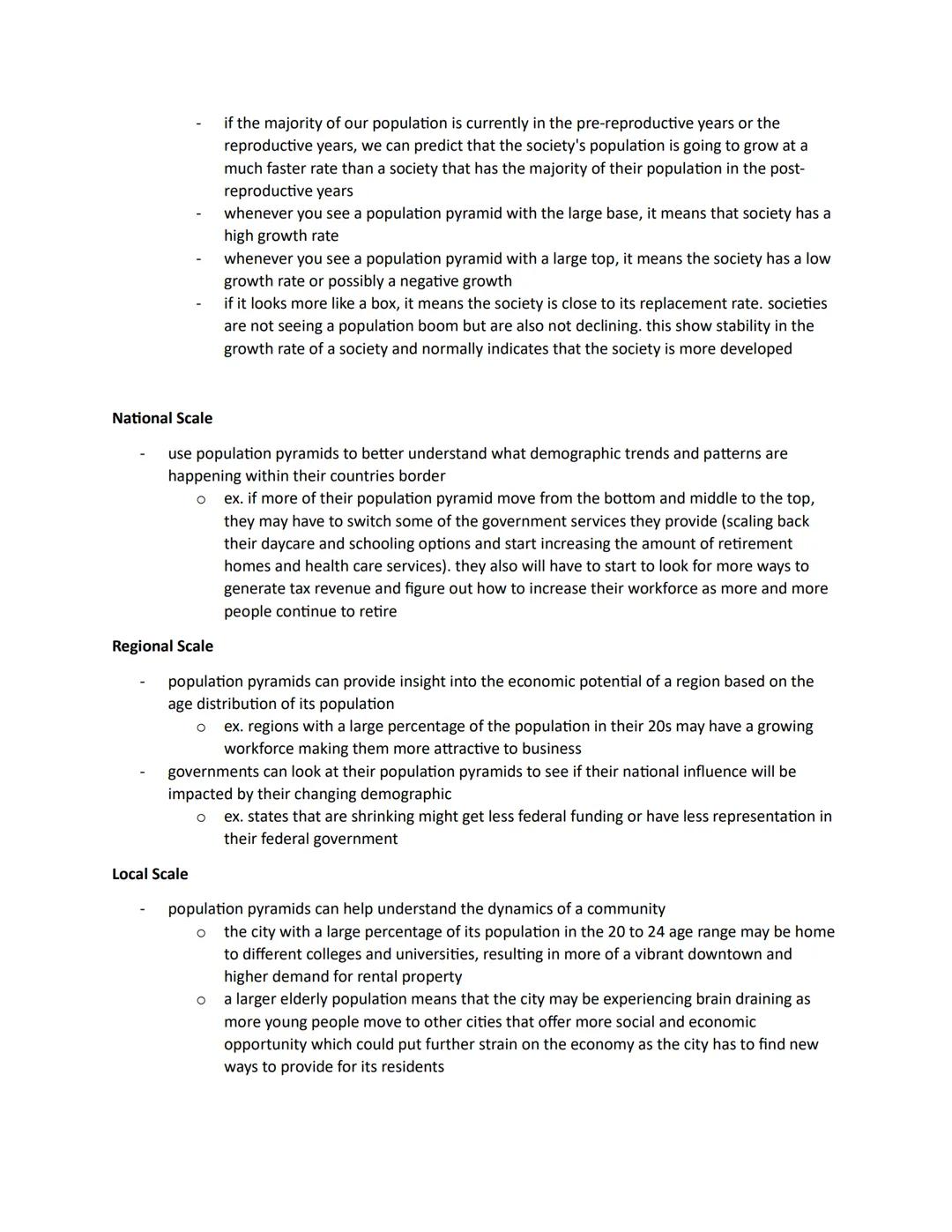 - if the majority of our population is currently in the pre-reproductive years or the reproductive years, we can predict that the society's population is going to grow at a much faster rate than a society that has the majority of their population in the post-reproductive years
- whenever you see a population pyramid with the large base, it means that society has a high growth rate
- whenever you see a population pyramid with a large top, it means the society has a low growth rate or possibly a negative growth
- if it looks more like a box, it means the society is close to its replacement rate. societies are not seeing a population boom but are also not declining. this show stability in the growth rate of a society and normally indicates that the society is more developed

National Scale

- use population pyramids to better understand what demographic trends and patterns are happening within their countries border
  o ex. if more of their population pyramid move from the bottom and middle to the top, they may have to switch some of the government services they provide (scaling back their daycare and schooling options and start increasing the amount of retirement homes and health care services). they also will have to start to look for more ways to generate tax revenue and figure out how to increase their workforce as more and more people continue to retire

Regional Scale

- population pyramids can provide insight into the economic potential of a region based on the age distribution of its population
  o ex. regions with a large percentage of the population in their 20s may have a growing workforce making them more attractive to business
- governments can look at their population pyramids to see if their national influence will be impacted by their changing demographic
  o ex. states that are shrinking might get less federal funding or have less representation in their federal government

Local Scale

- population pyramids can help understand the dynamics of a community
  o the city with a large percentage of its population in the 20 to 24 age range may be home to different colleges and universities, resulting in more of a vibrant downtown and higher demand for rental property
  o a larger elderly population means that the city may be experiencing brain draining as more young people move to other cities that offer more social and economic opportunity which could put further strain on the economy as the city has to find new ways to provide for its residents